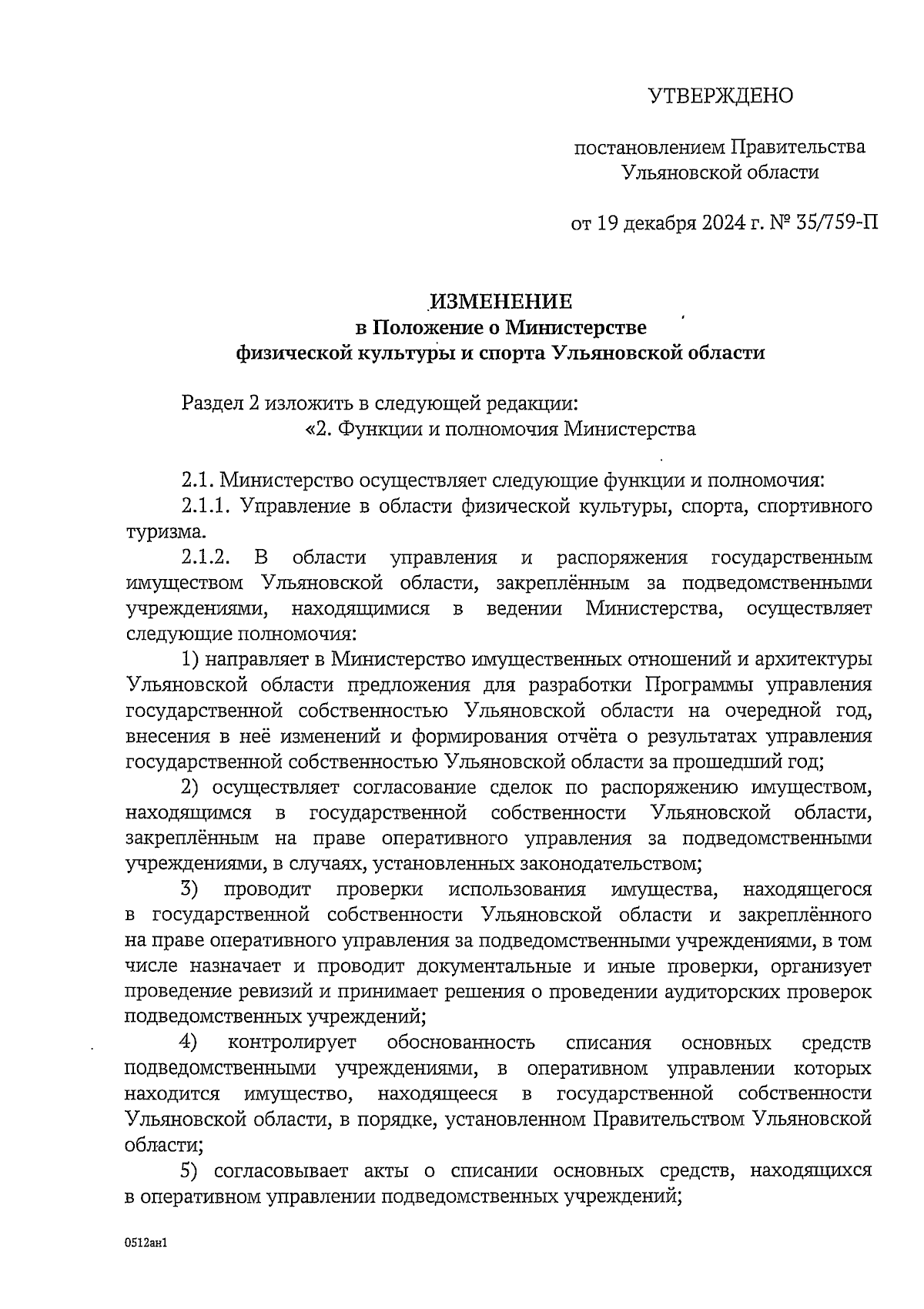 УТВЕРЖДЕНО

постановлением Правительства Ульяновской области

от 19 декабря 2024 г. № 35/759-П

ИЗМЕНЕНИЕ
в Положение о Министерстве
физической культуры и спорта Ульяновской области

Раздел 2 изложить в следующей редакции:
«2. Функции и полномочия Министерства

2.1. Министерство осуществляет следующие функции и полномочия:
2.1.1. Управление в области физической культуры, спорта, спортивного туризма.
2.1.2. В области управления и распоряжения государственным имуществом Ульяновской области, закреплённым за подведомственными учреждениями, находящимися в ведении Министерства, осуществляет следующие полномочия:
1) направляет в Министерство имущественных отношений и архитектуры Ульяновской области предложения для разработки Программы управления государственной собственностью Ульяновской области на очередной год, внесения в неё изменений и формирования отчёта о результатах управления государственной собственностью Ульяновской области за прошедший год;
2) осуществляет согласование сделок по распоряжению имуществом, находящимся в государственной собственности Ульяновской области, закреплённым на праве оперативного управления за подведомственными учреждениями, в случаях, установленных законодательством;
3) проводит проверки использования имущества, находящегося в государственной собственности Ульяновской области и закреплённого на праве оперативного управления за подведомственными учреждениями, в том числе назначает и проводит документальные и иные проверки, организует проведение ревизий и принимает решения о проведении аудиторских проверок подведомственных учреждений;
4) контролирует обоснованность списания основных средств подведомственными учреждениями, в оперативном управлении которых находится имущество, находящееся в государственной собственности Ульяновской области, в порядке, установленном Правительством Ульяновской области;
5) согласовывает акты о списании основных средств, находящихся в оперативном управлении подведомственных учреждений;

0512ан1